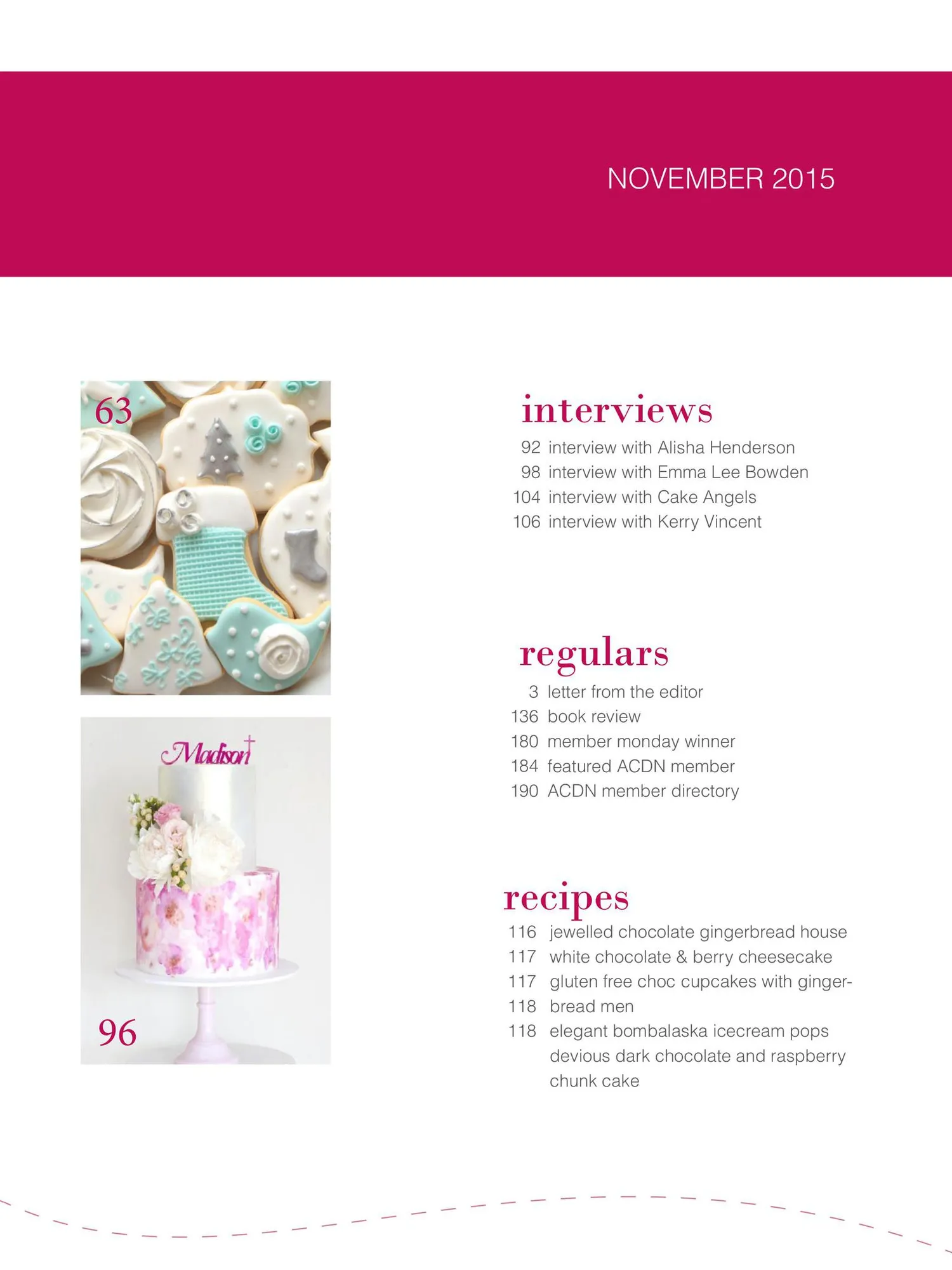 NOVEMBER 2015

63

Madison

96

interviews
92 interview with Alisha Henderson
98 interview with Emma Lee Bowden
104 interview with Cake Angels
106 interview with Kerry Vincent

regulars
3 letter from the editor
136 book review
180 member monday winner
184 featured ACDN member
190 ACDN member directory

recipes
116 jewelled chocolate gingerbread house
117 white chocolate & berry cheesecake
117 gluten free choc cupcakes with ginger-
118 bread men
118 elegant bombalaska icecream pops
devious dark chocolate and raspberry chunk cake